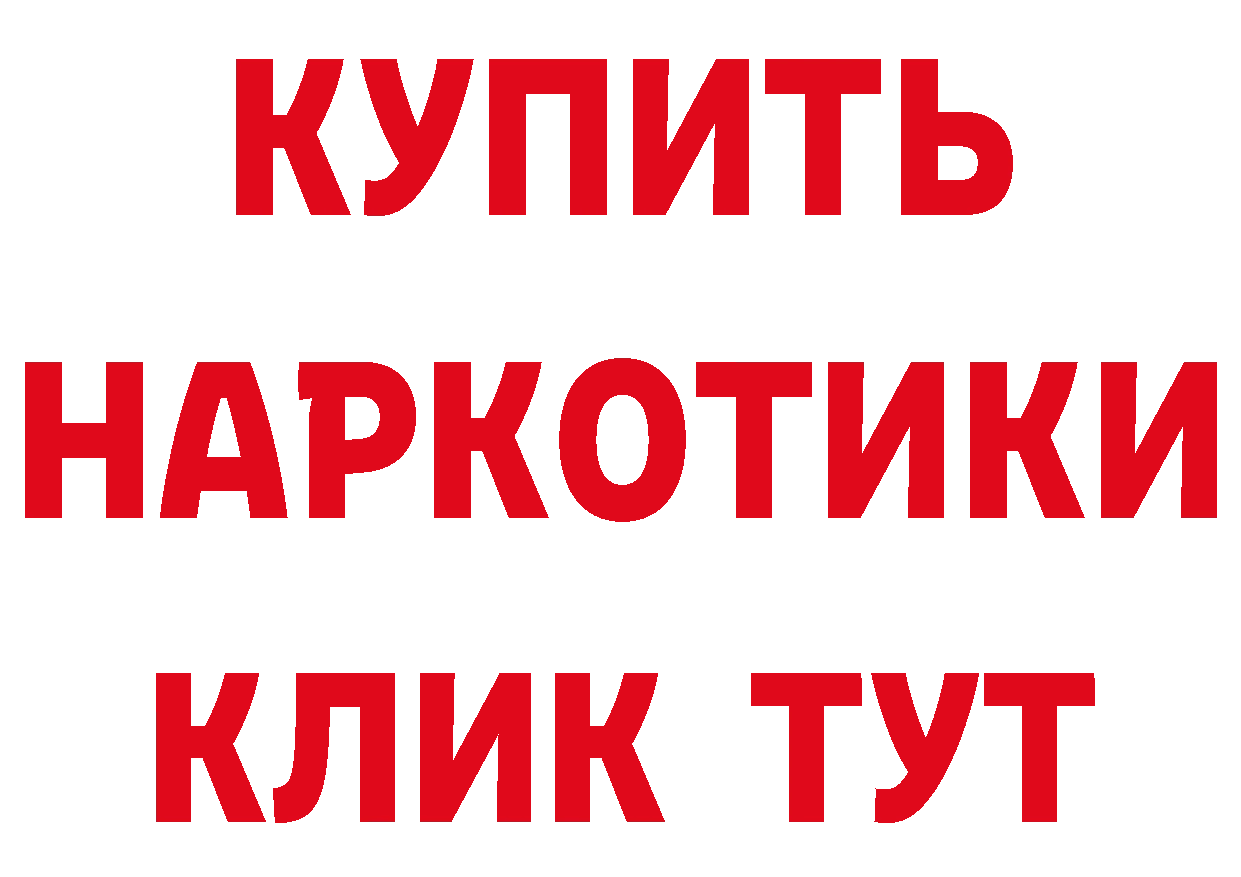 КУПИТЬ НАРКОТИКИ КЛИК ТУТ